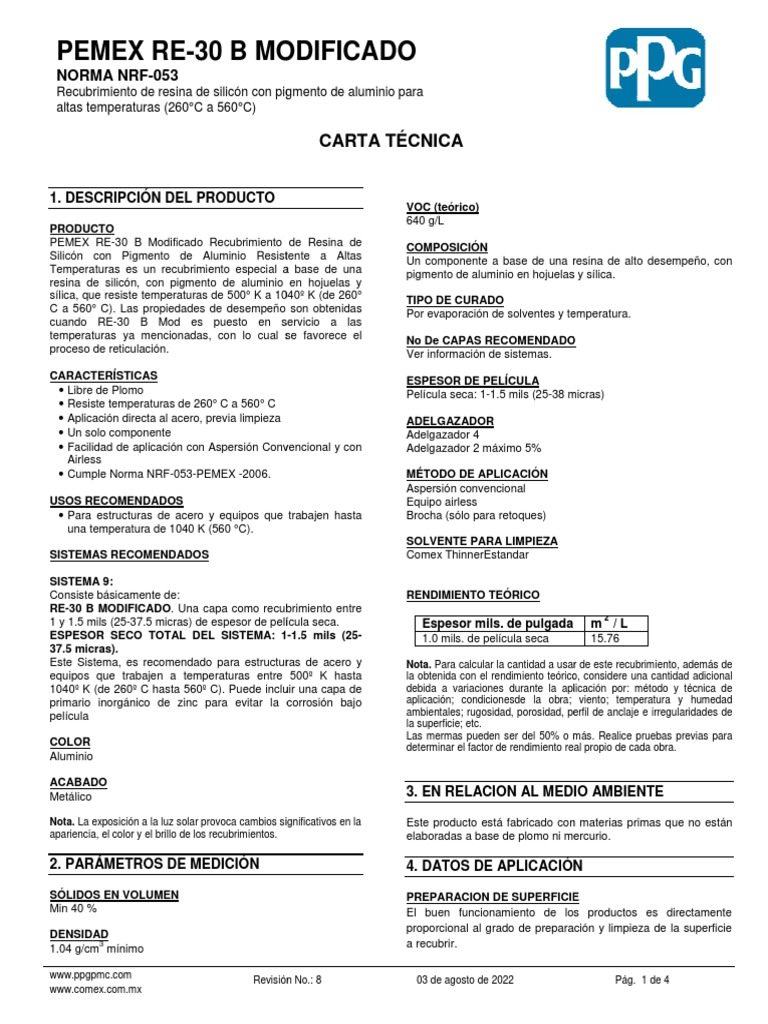 PEMEX RE-30 B MODIFICADO

NORMA NRF-053

Recubrimiento de resina de silicón con pigmento de aluminio para altas temperaturas (260°C a 560°C)

PPG

CARTA TÉCNICA

1. DESCRIPCIÓN DEL PRODUCTO

PRODUCTO
PEMEX RE-30 B Modificado Recubrimiento de Resina de Silicón con Pigmento de Aluminio Resistente a Altas Temperaturas es un recubrimiento especial a base de una resina de silicón, con pigmento de aluminio en hojuelas y sílica, que resiste temperaturas de 500° K a 1040° K (de 260° C a 560° C). Las propiedades de desempeño son obtenidas cuando RE-30 B Mod es puesto en servicio a las temperaturas ya mencionadas, con lo cual se favorece el proceso de reticulación.

CARACTERÍSTICAS
• Libre de Plomo
• Resiste temperaturas de 260° C a 560° C
• Aplicación directa al acero, previa limpieza
• Un solo componente
• Facilidad de aplicación con Aspersión Convencional y con Airless
• Cumple Norma NRF-053-PEMEX -2006.

USOS RECOMENDADOS
• Para estructuras de acero y equipos que trabajen hasta una temperatura de 1040 K (560 °C).

SISTEMAS RECOMENDADOS

SISTEMA 9:
Consiste básicamente de:
RE-30 B MODIFICADO. Una capa como recubrimiento entre 1 y 1.5 mils (25-37.5 micras) de espesor de película seca.
ESPESOR SECO TOTAL DEL SISTEMA: 1-1.5 mils (25-37.5 micras).
Este Sistema, es recomendado para estructuras de acero y equipos que trabajen a temperaturas entre 500º K hasta 1040º K (de 260º C hasta 560º C). Puede incluir una capa de primario inorgánico de zinc para evitar la corrosión bajo película

COLOR
Aluminio

ACABADO
Metálico

Nota. La exposición a la luz solar provoca cambios significativos en la apariencia, el color y el brillo de los recubrimientos.

2. PARÁMETROS DE MEDICIÓN

SÓLIDOS EN VOLUMEN
Min 40 %

DENSIDAD
1.04 g/cm$^3$ mínimo

VOC (teórico)
640 g/L

COMPOSICIÓN
Un componente a base de una resina de alto desempeño, con pigmento de aluminio en hojuelas y sílica.

TIPO DE CURADO
Por evaporación de solventes y temperatura.

No De CAPAS RECOMENDADO
Ver información de sistemas.

ESPESOR DE PELÍCULA
Película seca: 1-1.5 mils (25-38 micras)

ADELGAZADOR
Adelgazador 4
Adelgazador 2 máximo 5%

MÉTODO DE APLICACIÓN
Aspersión convencional
Equipo airless
Brocha (sólo para retoques)

SOLVENTE PARA LIMPIEZA
Comex ThinnerEstandar

RENDIMIENTO TEÓRICO

| Espesor mils. de pulgada | m$^2$ / L |
|---|---|
| 1.0 mils. de película seca | 15.76 |

Nota. Para calcular la cantidad a usar de este recubrimiento, además de la obtenida con el rendimiento teórico, considere una cantidad adicional debida a variaciones durante la aplicación por: método y técnica de aplicación; condicionesde la obra; viento; temperatura y humedad ambientales; rugosidad, porosidad, perfil de anclaje e irregularidades de la superficie; etc.
Las mermas pueden ser del 50% o más. Realice pruebas previas para determinar el factor de rendimiento real propio de cada obra.

3. EN RELACION AL MEDIO AMBIENTE

Este producto está fabricado con materias primas que no están elaboradas a base de plomo ni mercurio.

4. DATOS DE APLICACIÓN

PREPARACION DE SUPERFICIE
El buen funcionamiento de los productos es directamente proporcional al grado de preparación y limpieza de la superficie a recubrir.

www.ppgpmc.com
www.comex.com.mx
Revisión No.: 8
03 de agosto de 2022
Pág. 1 de 4